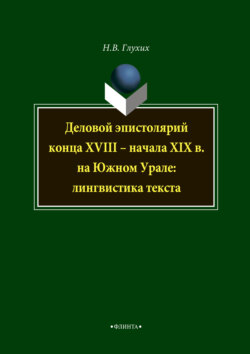 Н.В. Глухих

Деловой эпистолярий конца XVIII – начала XIX в. на Южном Урале: лингвистика текста

•ФЛИНТА•